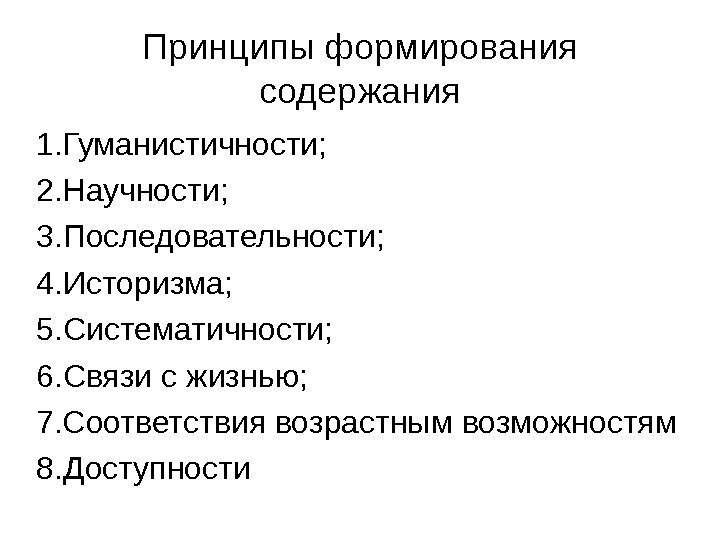 Принципы формирования содержания

1.Гуманистичности;
2.Научности;
3.Последовательности;
4.Историзма;
5.Систематичности;
6.Связи с жизнью;
7.Соответствия возрастным возможностям
8.Доступности